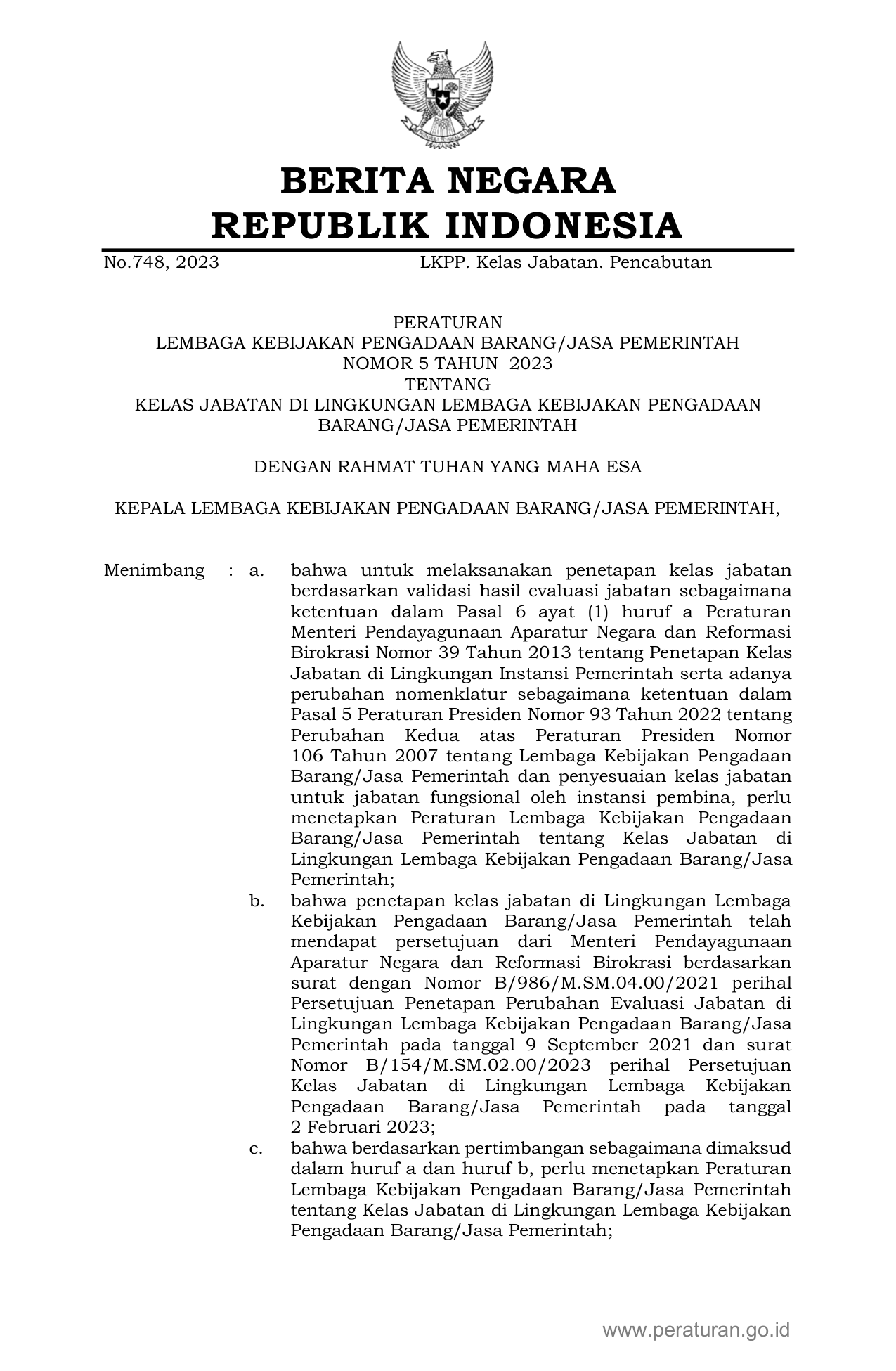 BERITA NEGARA
REPUBLIK INDONESIA

No.748, 2023 LKPP. Kelas Jabatan. Pencabutan

PERATURAN
LEMBAGA KEBIJAKAN PENGADAAN BARANG/JASA PEMERINTAH
NOMOR 5 TAHUN 2023
TENTANG
KELAS JABATAN DI LINGKUNGAN LEMBAGA KEBIJAKAN PENGADAAN BARANG/JASA PEMERINTAH

DENGAN RAHMAT TUHAN YANG MAHA ESA

KEPALA LEMBAGA KEBIJAKAN PENGADAAN BARANG/JASA PEMERINTAH,

Menimbang : a. bahwa untuk melaksanakan penetapan kelas jabatan berdasarkan validasi hasil evaluasi jabatan sebagaimana ketentuan dalam Pasal 6 ayat (1) huruf a Peraturan Menteri Pendayagunaan Aparatur Negara dan Reformasi Birokrasi Nomor 39 Tahun 2013 tentang Penetapan Kelas Jabatan di Lingkungan Instansi Pemerintah serta adanya perubahan nomenklatur sebagaimana ketentuan dalam Pasal 5 Peraturan Presiden Nomor 93 Tahun 2022 tentang Perubahan Kedua atas Peraturan Presiden Nomor 106 Tahun 2007 tentang Lembaga Kebijakan Pengadaan Barang/Jasa Pemerintah dan penyesuaian kelas jabatan untuk jabatan fungsional oleh instansi pembina, perlu menetapkan Peraturan Lembaga Kebijakan Pengadaan Barang/Jasa Pemerintah tentang Kelas Jabatan di Lingkungan Lembaga Kebijakan Pengadaan Barang/Jasa Pemerintah;

b. bahwa penetapan kelas jabatan di Lingkungan Lembaga Kebijakan Pengadaan Barang/Jasa Pemerintah telah mendapat persetujuan dari Menteri Pendayagunaan Aparatur Negara dan Reformasi Birokrasi berdasarkan surat dengan Nomor B/986/M.SM.04.00/2021 perihal Persetujuan Penetapan Perubahan Evaluasi Jabatan di Lingkungan Lembaga Kebijakan Pengadaan Barang/Jasa Pemerintah pada tanggal 9 September 2021 dan surat Nomor B/154/M.SM.02.00/2023 perihal Persetujuan Kelas Jabatan di Lingkungan Lembaga Kebijakan Pengadaan Barang/Jasa Pemerintah pada tanggal 2 Februari 2023;

c. bahwa berdasarkan pertimbangan sebagaimana dimaksud dalam huruf a dan huruf b, perlu menetapkan Peraturan Lembaga Kebijakan Pengadaan Barang/Jasa Pemerintah tentang Kelas Jabatan di Lingkungan Lembaga Kebijakan Pengadaan Barang/Jasa Pemerintah;

www.peraturan.go.id